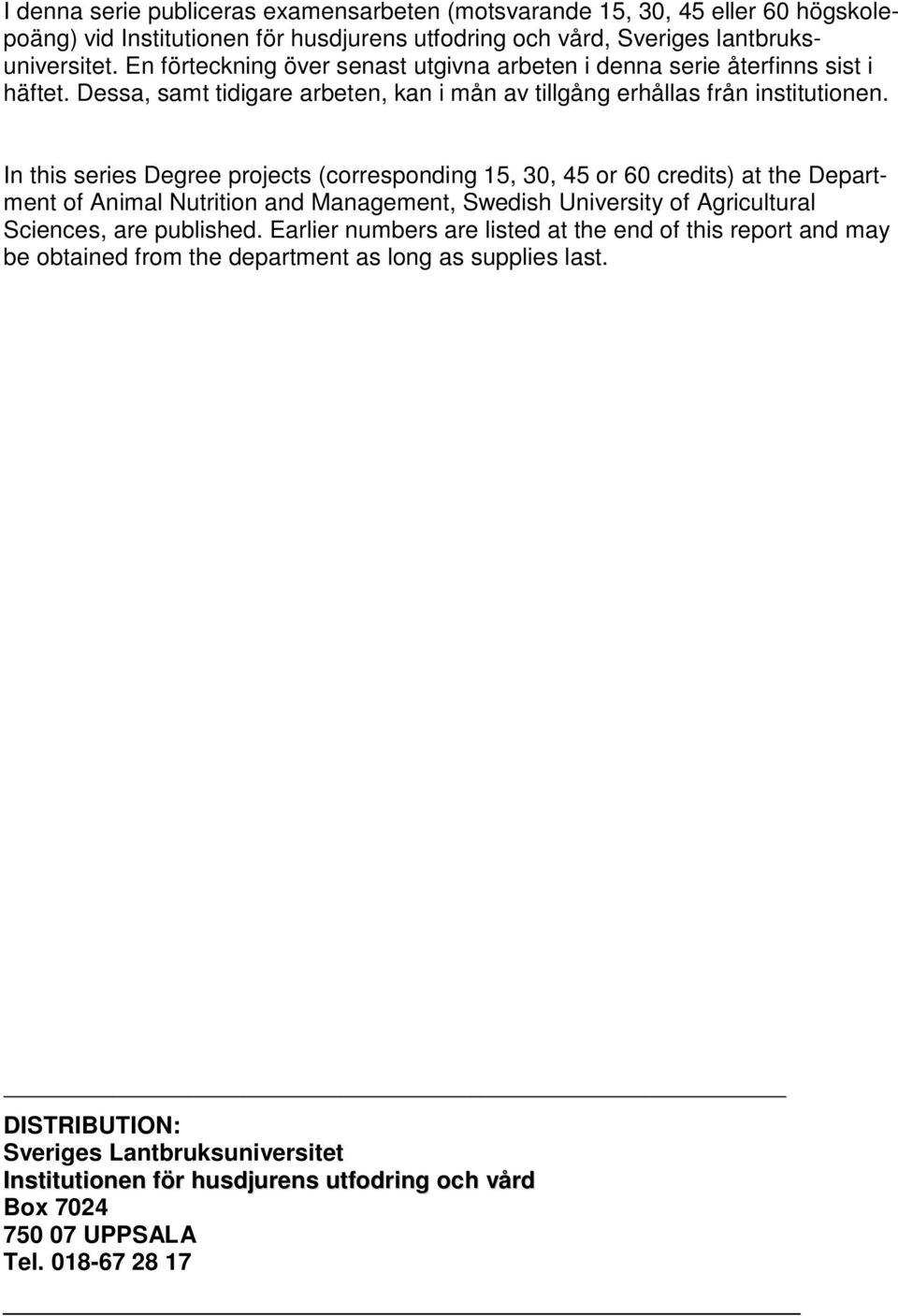 I denna serie publiceras examensarbeten (motsvarande 15, 30, 45 eller 60 högskolepoäng) vid Institutionen för husdjurens utfodring och vård, Sveriges lantbruksuniversitet. En förteckning över senast utgivna arbeten i denna serie återfinns sist i häftet. Dessa, samt tidigare arbeten, kan i mån av tillgång erhållas från institutionen.

In this series Degree projects (corresponding 15, 30, 45 or 60 credits) at the Department of Animal Nutrition and Management, Swedish University of Agricultural Sciences, are published. Earlier numbers are listed at the end of this report and may be obtained from the department as long as supplies last.

DISTRIBUTION:
Sveriges Lantbruksuniversitet
Institutionen för husdjurens utfodring och vård
Box 7024
750 07 UPPSALA
Tel. 018-67 28 17